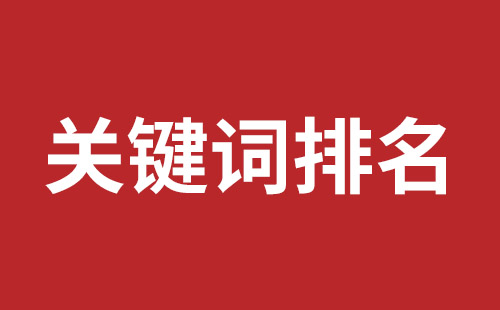 关键词排名